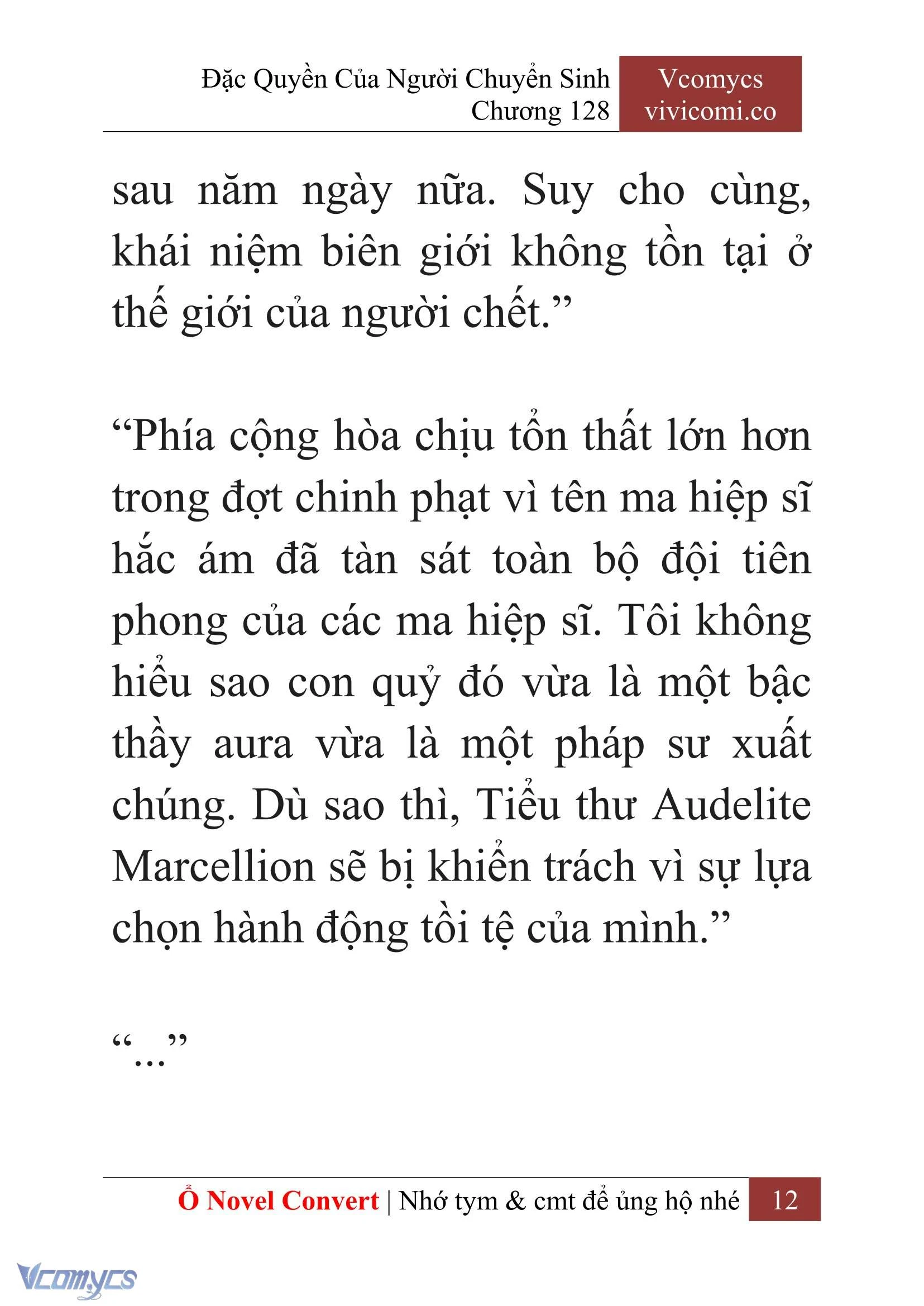 Đặc Quyền Của Người Chuyển Sinh
Chương 128

Vcomycs
vivicomi.co

sau năm ngày nữa. Suy cho cùng, khái niệm biên giới không tồn tại ở thế giới của người chết.”

“Phía cộng hòa chịu tổn thất lớn hơn trong đợt chinh phạt vì tên ma hiệp sĩ hắc ám đã tàn sát toàn bộ đội tiên phong của các ma hiệp sĩ. Tôi không hiểu sao con quỷ đó vừa là một bậc thầy aura vừa là một pháp sư xuất chúng. Dù sao thì, Tiểu thư Audelite Marcellion sẽ bị khiển trách vì sự lựa chọn hành động tồi tệ của mình.”

“...”

Ổ Novel Convert | Nhớ tym & cmt để ủng hộ nhé 12

Vcomycs